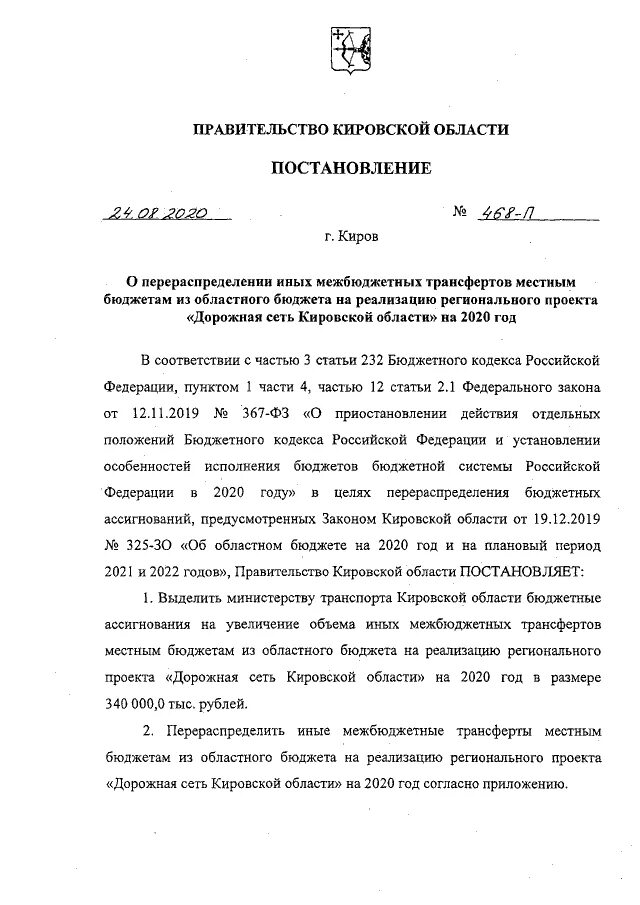 ПРАВИТЕЛЬСТВО КИРОВСКОЙ ОБЛАСТИ

ПОСТАНОВЛЕНИЕ

24.08.2020 № 468-П

г. Киров

О перераспределении иных межбюджетных трансфертов местным бюджетам из областного бюджета на реализацию регионального проекта «Дорожная сеть Кировской области» на 2020 год

В соответствии с частью 3 статьи 232 Бюджетного кодекса Российской Федерации, пунктом 1 части 4, частью 12 статьи 2.1 Федерального закона от 12.11.2019 № 367-ФЗ «О приостановлении действия отдельных положений Бюджетного кодекса Российской Федерации и установлении особенностей исполнения бюджетов бюджетной системы Российской Федерации в 2020 году» в целях перераспределения бюджетных ассигнований, предусмотренных Законом Кировской области от 19.12.2019 № 325-ЗО «Об областном бюджете на 2020 год и на плановый период 2021 и 2022 годов», Правительство Кировской области ПОСТАНОВЛЯЕТ:

1. Выделить министерству транспорта Кировской области бюджетные ассигнования на увеличение объема иных межбюджетных трансфертов местным бюджетам из областного бюджета на реализацию регионального проекта «Дорожная сеть Кировской области» на 2020 год в размере 340 000,0 тыс. рублей.

2. Перераспределить иные межбюджетные трансферты местным бюджетам из областного бюджета на реализацию регионального проекта «Дорожная сеть Кировской области» на 2020 год согласно приложению.